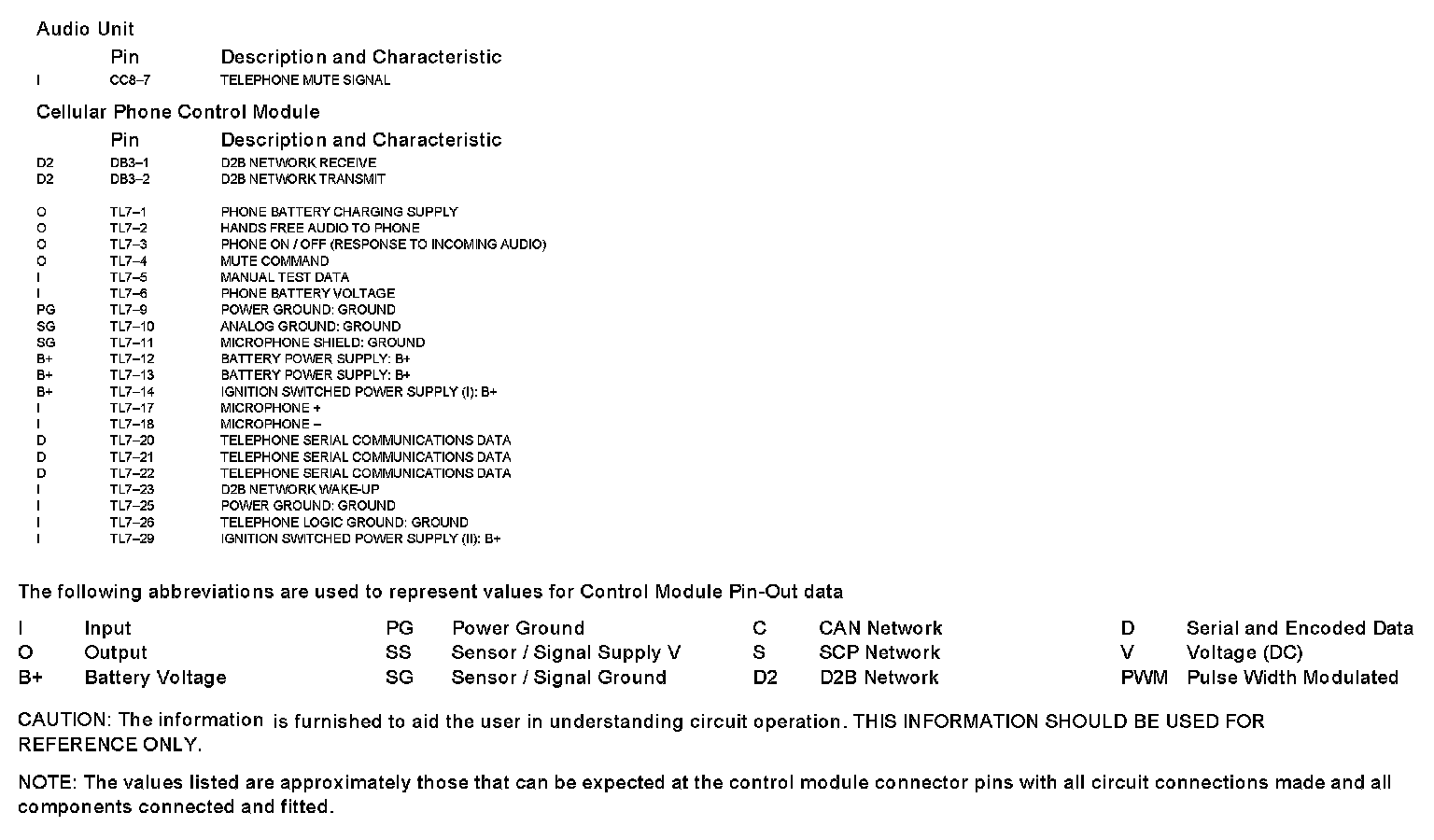 Audio Unit

| | Pin | Description and Characteristic |
|---|---|---|
| I | CC8–7 | TELEPHONE MUTE SIGNAL |

Cellular Phone Control Module

| | Pin | Description and Characteristic |
|---|---|---|
| D2 | DB3–1 | D2B NETWORK RECEIVE |
| D2 | DB3–2 | D2B NETWORK TRANSMIT |
| O | TL7–1 | PHONE BATTERY CHARGING SUPPLY |
| O | TL7–2 | HANDS FREE AUDIO TO PHONE |
| O | TL7–3 | PHONE ON / OFF (RESPONSE TO INCOMING AUDIO) |
| O | TL7–4 | MUTE COMMAND |
| I | TL7–5 | MANUAL TEST DATA |
| I | TL7–6 | PHONE BATTERY VOLTAGE |
| PG | TL7–9 | POWER GROUND: GROUND |
| SG | TL7–10 | ANALOG GROUND: GROUND |
| SG | TL7–11 | MICROPHONE SHIELD: GROUND |
| B+ | TL7–12 | BATTERY POWER SUPPLY: B+ |
| B+ | TL7–13 | BATTERY POWER SUPPLY: B+ |
| B+ | TL7–14 | IGNITION SWITCHED POWER SUPPLY (I): B+ |
| I | TL7–17 | MICROPHONE + |
| I | TL7–18 | MICROPHONE – |
| D | TL7–20 | TELEPHONE SERIAL COMMUNICATIONS DATA |
| D | TL7–21 | TELEPHONE SERIAL COMMUNICATIONS DATA |
| D | TL7–22 | TELEPHONE SERIAL COMMUNICATIONS DATA |
| I | TL7–23 | D2B NETWORK WAKE-UP |
| I | TL7–25 | POWER GROUND: GROUND |
| I | TL7–26 | TELEPHONE LOGIC GROUND: GROUND |
| I | TL7–29 | IGNITION SWITCHED POWER SUPPLY (II): B+ |

The following abbreviations are used to represent values for Control Module Pin-Out data

| | | | | | | | |
|---|---|---|---|---|---|---|---|
| I | Input | PG | Power Ground | C | CAN Network | D | Serial and Encoded Data |
| O | Output | SS | Sensor / Signal Supply V | S | SCP Network | V | Voltage (DC) |
| B+ | Battery Voltage | SG | Sensor / Signal Ground | D2 | D2B Network | PWM | Pulse Width Modulated |

CAUTION: The information is furnished to aid the user in understanding circuit operation. THIS INFORMATION SHOULD BE USED FOR REFERENCE ONLY.

NOTE: The values listed are approximately those that can be expected at the control module connector pins with all circuit connections made and all components connected and fitted.